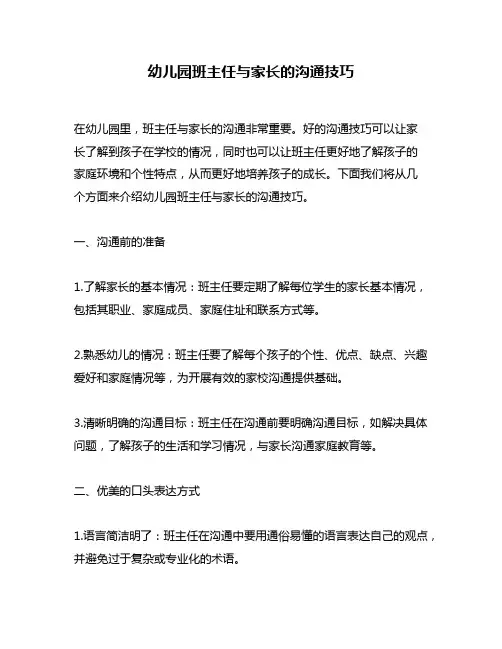 幼儿园班主任与家长的沟通技巧

在幼儿园里，班主任与家长的沟通非常重要。好的沟通技巧可以让家长了解到孩子在学校的情况，同时也可以让班主任更好地了解孩子的家庭环境和个性特点，从而更好地培养孩子的成长。下面我们将从几个方面来介绍幼儿园班主任与家长的沟通技巧。

一、沟通前的准备

1.了解家长的基本情况：班主任要定期了解每位学生的家长基本情况，包括其职业、家庭成员、家庭住址和联系方式等。

2.熟悉幼儿的情况：班主任要了解每个孩子的个性、优点、缺点、兴趣爱好和家庭情况等，为开展有效的家校沟通提供基础。

3.清晰明确的沟通目标：班主任在沟通前要明确沟通目标，如解决具体问题，了解孩子的生活和学习情况，与家长沟通家庭教育等。

二、优美的口头表达方式

1.语言简洁明了：班主任在沟通中要用通俗易懂的语言表达自己的观点，并避免过于复杂或专业化的术语。